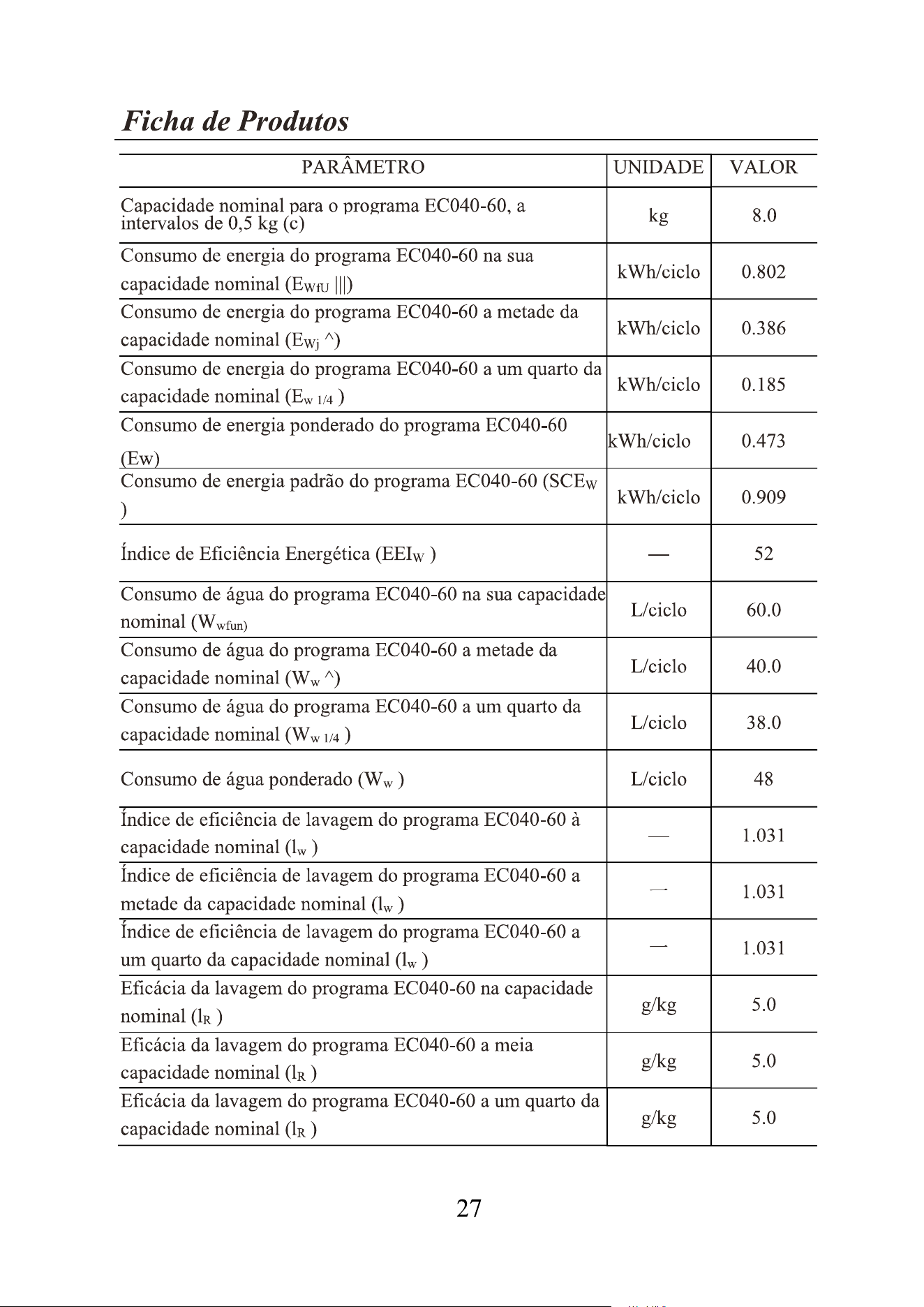 Ficha de Produtos

| PARÂMETRO | UNIDADE | VALOR |
|---|---|---|
| Capacidade nominal para o programa EC040-60, a intervalos de 0,5 kg (c) | kg | 8.0 |
| Consumo de energia do programa EC040-60 na sua capacidade nominal ($E_{WfU}$ \|\|\|) | kWh/ciclo | 0.802 |
| Consumo de energia do programa EC040-60 a metade da capacidade nominal ($E_{Wj}$ ^) | kWh/ciclo | 0.386 |
| Consumo de energia do programa EC040-60 a um quarto da capacidade nominal ($E_{w\ 1/4}$ ) | kWh/ciclo | 0.185 |
| Consumo de energia ponderado do programa EC040-60 (Ew) | kWh/ciclo | 0.473 |
| Consumo de energia padrão do programa EC040-60 ($SCE_W$ ) | kWh/ciclo | 0.909 |
| Índice de Eficiência Energética ($EEI_W$ ) | — | 52 |
| Consumo de água do programa EC040-60 na sua capacidade nominal ($W_{wfun)}$ | L/ciclo | 60.0 |
| Consumo de água do programa EC040-60 a metade da capacidade nominal ($W_w$ ^) | L/ciclo | 40.0 |
| Consumo de água do programa EC040-60 a um quarto da capacidade nominal ($W_{w\ 1/4}$ ) | L/ciclo | 38.0 |
| Consumo de água ponderado ($W_w$ ) | L/ciclo | 48 |
| Índice de eficiência de lavagem do programa EC040-60 à capacidade nominal ($l_w$ ) | — | 1.031 |
| Índice de eficiência de lavagem do programa EC040-60 a metade da capacidade nominal ($l_w$ ) | — | 1.031 |
| Índice de eficiência de lavagem do programa EC040-60 a um quarto da capacidade nominal ($l_w$ ) | — | 1.031 |
| Eficácia da lavagem do programa EC040-60 na capacidade nominal ($l_R$ ) | g/kg | 5.0 |
| Eficácia da lavagem do programa EC040-60 a meia capacidade nominal ($l_R$ ) | g/kg | 5.0 |
| Eficácia da lavagem do programa EC040-60 a um quarto da capacidade nominal ($l_R$ ) | g/kg | 5.0 |

27